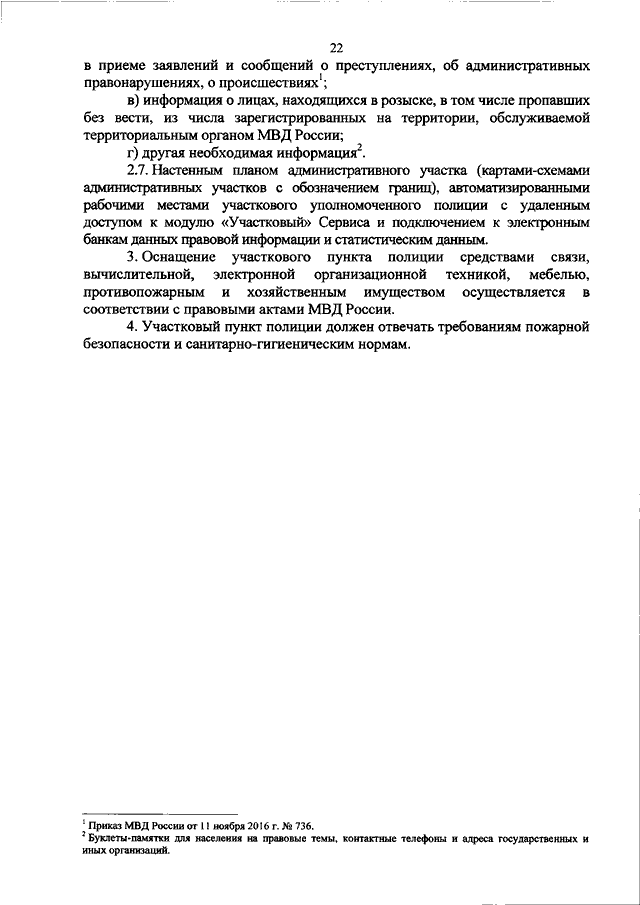 22

в приеме заявлений и сообщений о преступлениях, об административных правонарушениях, о происшествиях$^1$;

в) информация о лицах, находящихся в розыске, в том числе пропавших без вести, из числа зарегистрированных на территории, обслуживаемой территориальным органом МВД России;

г) другая необходимая информация$^2$.

2.7. Настенным планом административного участка (картами-схемами административных участков с обозначением границ), автоматизированными рабочими местами участкового уполномоченного полиции с удаленным доступом к модулю «Участковый» Сервиса и подключением к электронным банкам данных правовой информации и статистическим данным.

3. Оснащение участкового пункта полиции средствами связи, вычислительной, электронной организационной техникой, мебелью, противопожарным и хозяйственным имуществом осуществляется в соответствии с правовыми актами МВД России.

4. Участковый пункт полиции должен отвечать требованиям пожарной безопасности и санитарно-гигиеническим нормам.

$^1$ Приказ МВД России от 11 ноября 2016 г. № 736.
$^2$ Буклеты-памятки для населения на правовые темы, контактные телефоны и адреса государственных и иных организаций.